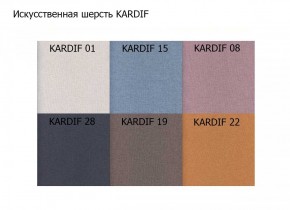 Искусственная шерсть KARDIF

KARDIF 01
KARDIF 15
KARDIF 08
KARDIF 28
KARDIF 19
KARDIF 22